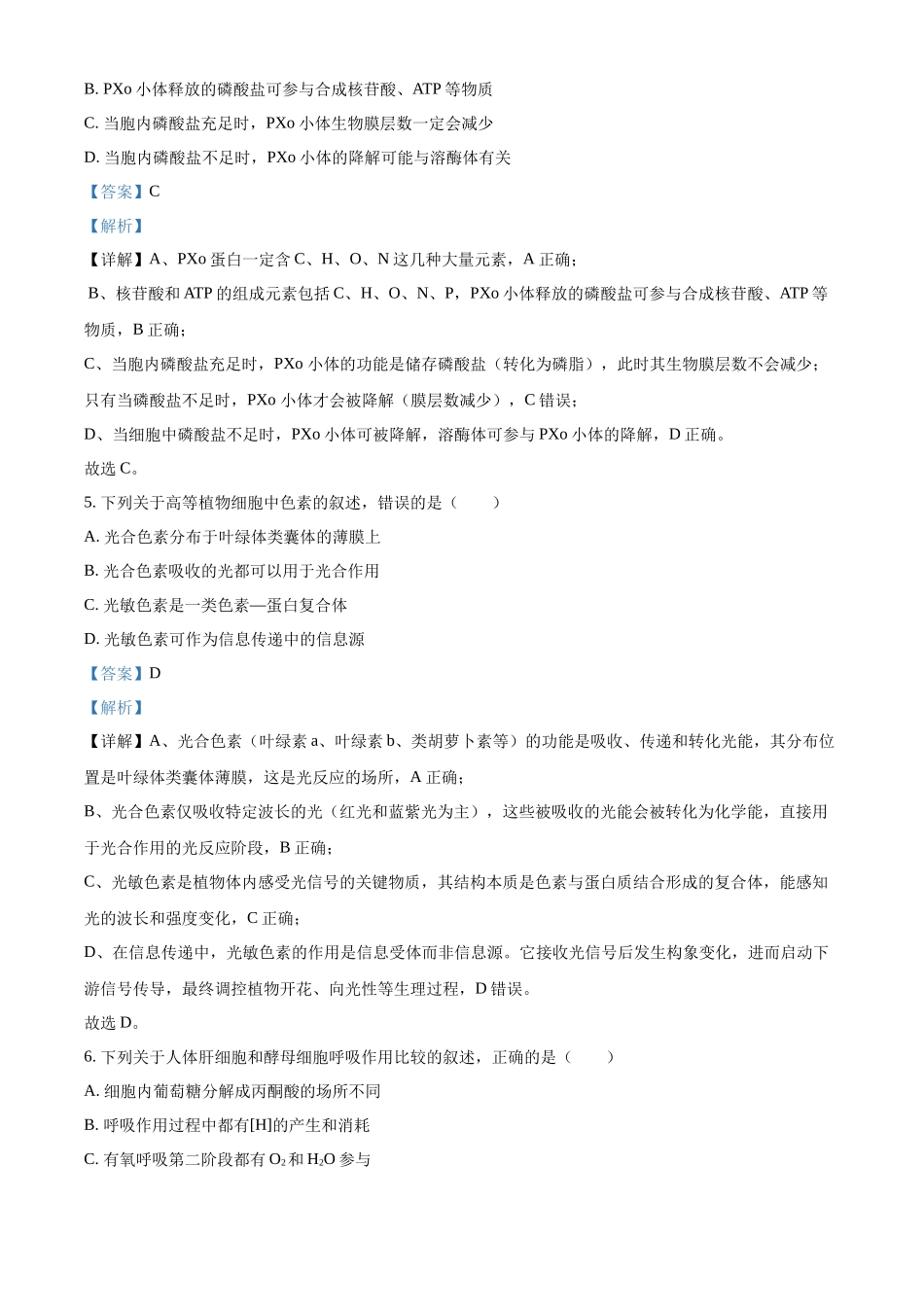 B. PXo小体释放的磷酸盐可参与合成核苷酸、ATP等物质

C. 当胞内磷酸盐充足时，PXo小体生物膜层数一定会减少

D. 当胞内磷酸盐不足时，PXo小体的降解可能与溶酶体有关

【答案】C

【解析】

【详解】A、PXo蛋白一定含C、H、O、N这几种大量元素，A正确；

B、核苷酸和ATP的组成元素包括C、H、O、N、P，PXo小体释放的磷酸盐可参与合成核苷酸、ATP等物质，B正确；

C、当胞内磷酸盐充足时，PXo小体的功能是储存磷酸盐（转化为磷脂），此时其生物膜层数不会减少；只有当磷酸盐不足时，PXo小体才会被降解（膜层数减少），C错误；

D、当细胞中磷酸盐不足时，PXo小体可被降解，溶酶体可参与PXo小体的降解，D正确。

故选C。

5. 下列关于高等植物细胞中色素的叙述，错误的是（　　）

A. 光合色素分布于叶绿体类囊体的薄膜上

B. 光合色素吸收的光都可以用于光合作用

C. 光敏色素是一类色素—蛋白复合体

D. 光敏色素可作为信息传递中的信息源

【答案】D

【解析】

【详解】A、光合色素（叶绿素a、叶绿素b、类胡萝卜素等）的功能是吸收、传递和转化光能，其分布位置是叶绿体类囊体薄膜，这是光反应的场所，A正确；

B、光合色素仅吸收特定波长的光（红光和蓝紫光为主），这些被吸收的光能会被转化为化学能，直接用于光合作用的光反应阶段，B正确；

C、光敏色素是植物体内感受光信号的关键物质，其结构本质是色素与蛋白质结合形成的复合体，能感知光的波长和强度变化，C正确；

D、在信息传递中，光敏色素的作用是信息受体而非信息源。它接收光信号后发生构象变化，进而启动下游信号传导，最终调控植物开花、向光性等生理过程，D错误。

故选D。

6. 下列关于人体肝细胞和酵母细胞呼吸作用比较的叙述，正确的是（　　）

A. 细胞内葡萄糖分解成丙酮酸的场所不同

B. 呼吸作用过程中都有[H]的产生和消耗

C. 有氧呼吸第二阶段都有$O_2$和$H_2O$参与